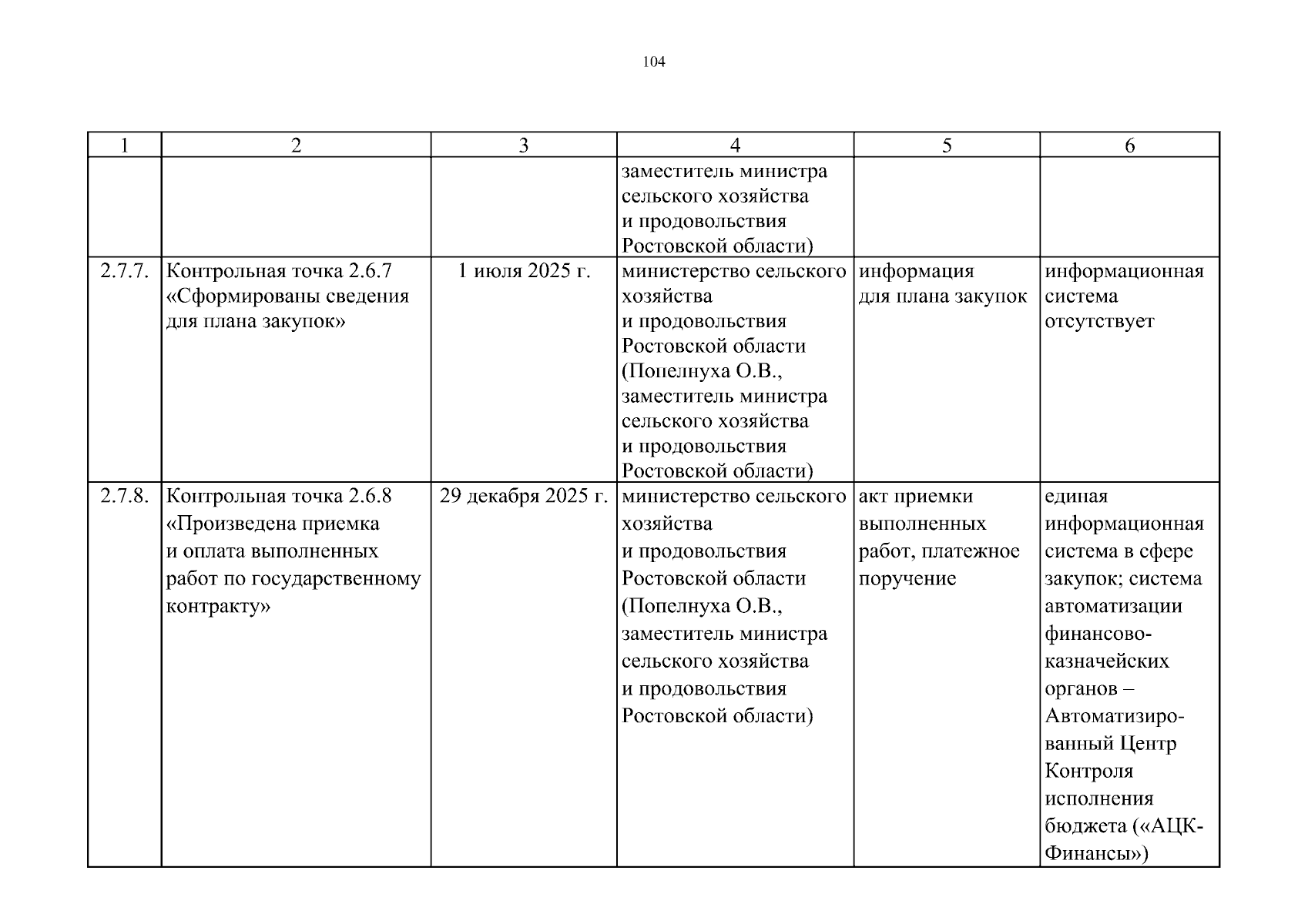 104

| 1 | 2 | 3 | 4 | 5 | 6 |
|---|---|---|---|---|---|
| | | | заместитель министра сельского хозяйства и продовольствия Ростовской области) | | |
| 2.7.7. | Контрольная точка 2.6.7 «Сформированы сведения для плана закупок» | 1 июля 2025 г. | министерство сельского хозяйства и продовольствия Ростовской области (Попелнуха О.В., заместитель министра сельского хозяйства и продовольствия Ростовской области) | информация для плана закупок | информационная система отсутствует |
| 2.7.8. | Контрольная точка 2.6.8 «Произведена приемка и оплата выполненных работ по государственному контракту» | 29 декабря 2025 г. | министерство сельского хозяйства и продовольствия Ростовской области (Попелнуха О.В., заместитель министра сельского хозяйства и продовольствия Ростовской области) | акт приемки выполненных работ, платежное поручение | единая информационная система в сфере закупок; система автоматизации финансово-казначейских органов – Автоматизированный Центр Контроля исполнения бюджета («АЦК-Финансы») |